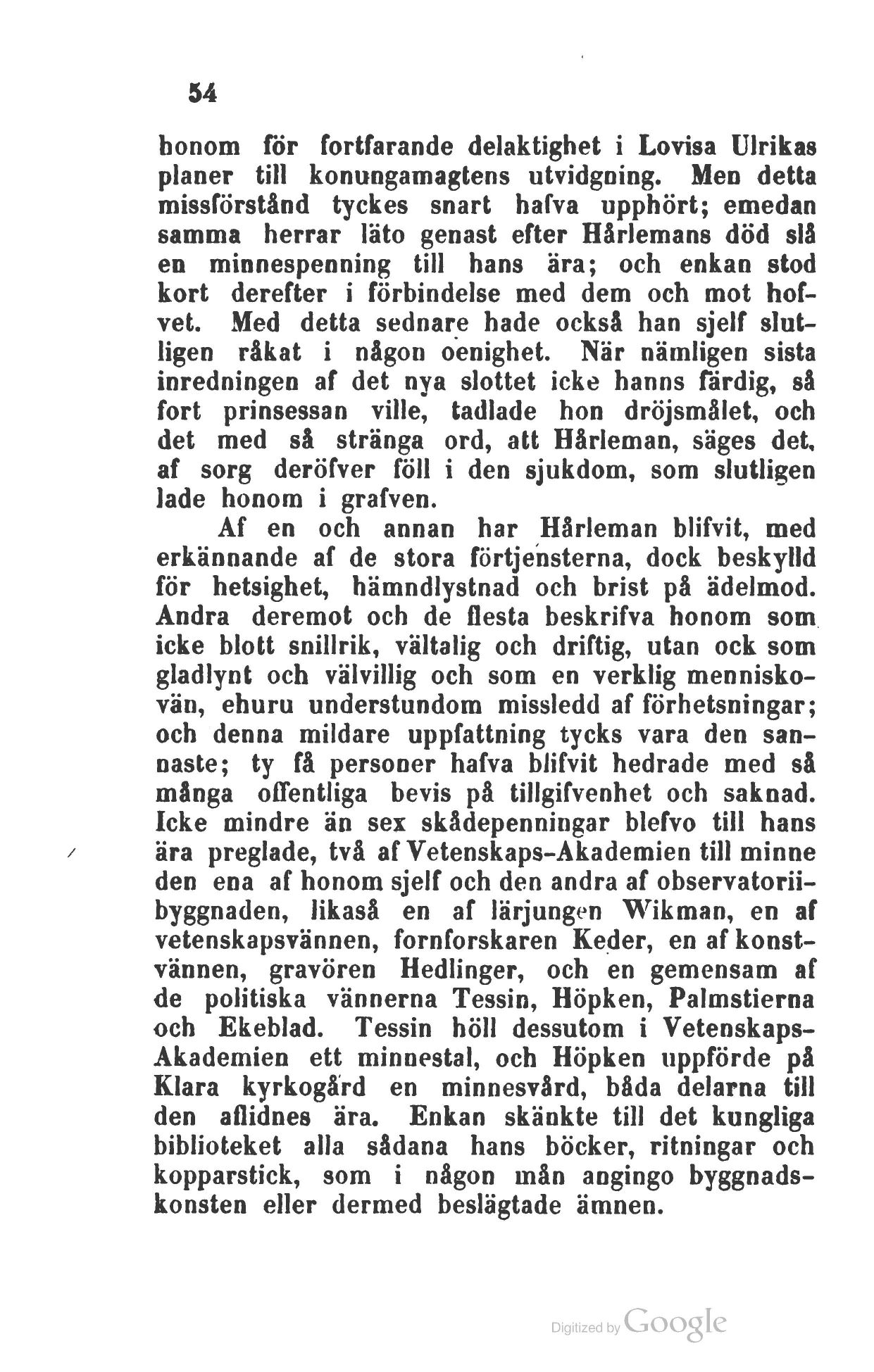 54

honom för fortfarande delaktighet i Lovisa Ulrikas planer till konungamagtens utvidgning. Men detta missförstånd tyckes snart hafva upphört; emedan samma herrar läto genast efter Hårlemans död slå en minnespenning till hans ära; och enkan stod kort derefter i förbindelse med dem och mot hofvet. Med detta sednare hade också han sjelf slutligen råkat i någon oenighet. När nämligen sista inredningen af det nya slottet icke hanns färdig, så fort prinsessan ville, tadlade hon dröjsmålet, och det med så stränga ord, att Hårleman, säges det, af sorg deröfver föll i den sjukdom, som slutligen lade honom i grafven.

Af en och annan har Hårleman blifvit, med erkännande af de stora förtjensterna, dock beskylld för hetsighet, hämndlystnad och brist på ädelmod. Andra deremot och de flesta beskrifva honom som icke blott snillrik, vältalig och driftig, utan ock som gladlynt och välvillig och som en verklig menniskovän, ehuru understundom missledd af förhetsningar; och denna mildare uppfattning tycks vara den sannaste; ty få personer hafva blifvit hedrade med så många offentliga bevis på tillgifvenhet och saknad. Icke mindre än sex skådepenningar blefvo till hans ära preglade, två af Vetenskaps-Akademien till minne den ena af honom sjelf och den andra af observatoriibyggnaden, likaså en af lärjungen Wikman, en af vetenskapsvännen, fornforskaren Keder, en af konstvännen, gravören Hedlinger, och en gemensam af de politiska vännerna Tessin, Höpken, Palmstierna och Ekeblad. Tessin höll dessutom i Vetenskaps-Akademien ett minnestal, och Höpken uppförde på Klara kyrkogård en minnesvård, båda delarna till den aflidnes ära. Enkan skänkte till det kungliga biblioteket alla sådana hans böcker, ritningar och kopparstick, som i någon mån angingo byggnadskonsten eller dermed beslägtade ämnen.

Digitized by Google